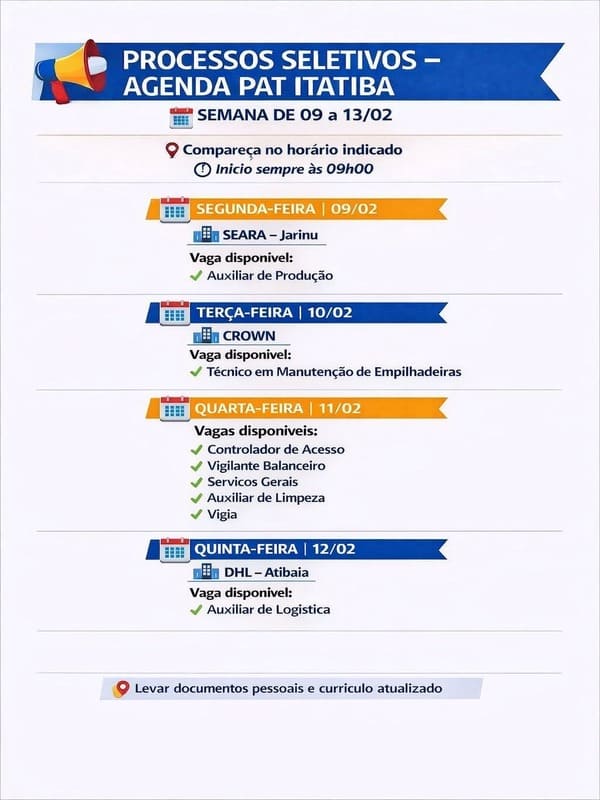 PROCESSOS SELETIVOS – AGENDA PAT ITATIBA

SEMANA DE 09 a 13/02

Compareça no horário indicado
Inicio sempre às 09h00

SEGUNDA-FEIRA | 09/02
SEARA – Jarinu
Vaga disponivel:
✓ Auxiliar de Produção

TERÇA-FEIRA | 10/02
CROWN
Vaga disponivel:
✓ Técnico em Manutenção de Empilhadeiras

QUARTA-FEIRA | 11/02
Vagas disponiveis:
✓ Controlador de Acesso
✓ Vigilante Balanceiro
✓ Servicos Gerais
✓ Auxiliar de Limpeza
✓ Vigia

QUINTA-FEIRA | 12/02
DHL – Atibaia
Vaga disponivel:
✓ Auxiliar de Logistica

Levar documentos pessoais e curriculo atualizado